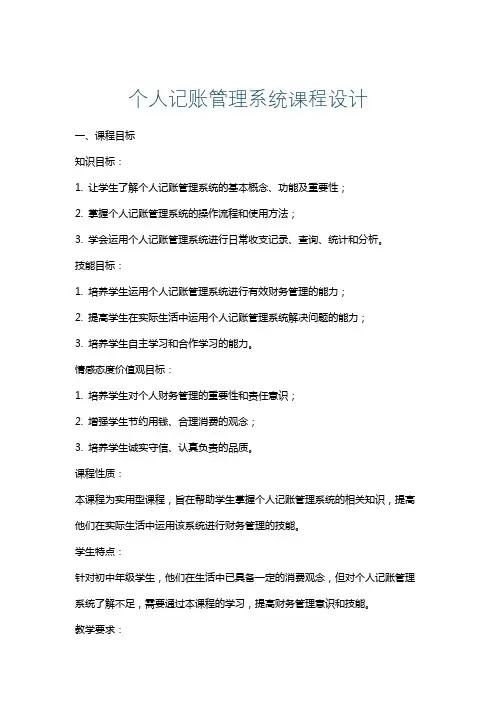 个人记账管理系统课程设计

一、课程目标

知识目标：

1. 让学生了解个人记账管理系统的基本概念、功能及重要性；

2. 掌握个人记账管理系统的操作流程和使用方法；

3. 学会运用个人记账管理系统进行日常收支记录、查询、统计和分析。

技能目标：

1. 培养学生运用个人记账管理系统进行有效财务管理的能力；

2. 提高学生在实际生活中运用个人记账管理系统解决问题的能力；

3. 培养学生自主学习和合作学习的能力。

情感态度价值观目标：

1. 培养学生对个人财务管理的重要性和责任意识；

2. 增强学生节约用钱、合理消费的观念；

3. 培养学生诚实守信、认真负责的品质。

课程性质：

本课程为实用型课程，旨在帮助学生掌握个人记账管理系统的相关知识，提高他们在实际生活中运用该系统进行财务管理的技能。

学生特点：

针对初中年级学生，他们在生活中已具备一定的消费观念，但对个人记账管理系统了解不足，需要通过本课程的学习，提高财务管理意识和技能。

教学要求：